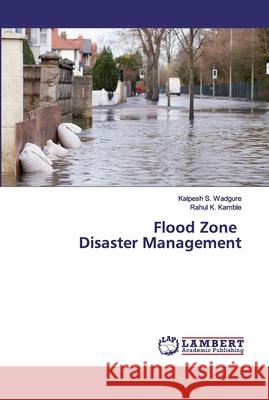 Kalpesh S. Wadgure
Rahul K. Kamble

Flood Zone
Disaster Management

LAP LAMBERT Academic Publishing

Kraina Książek